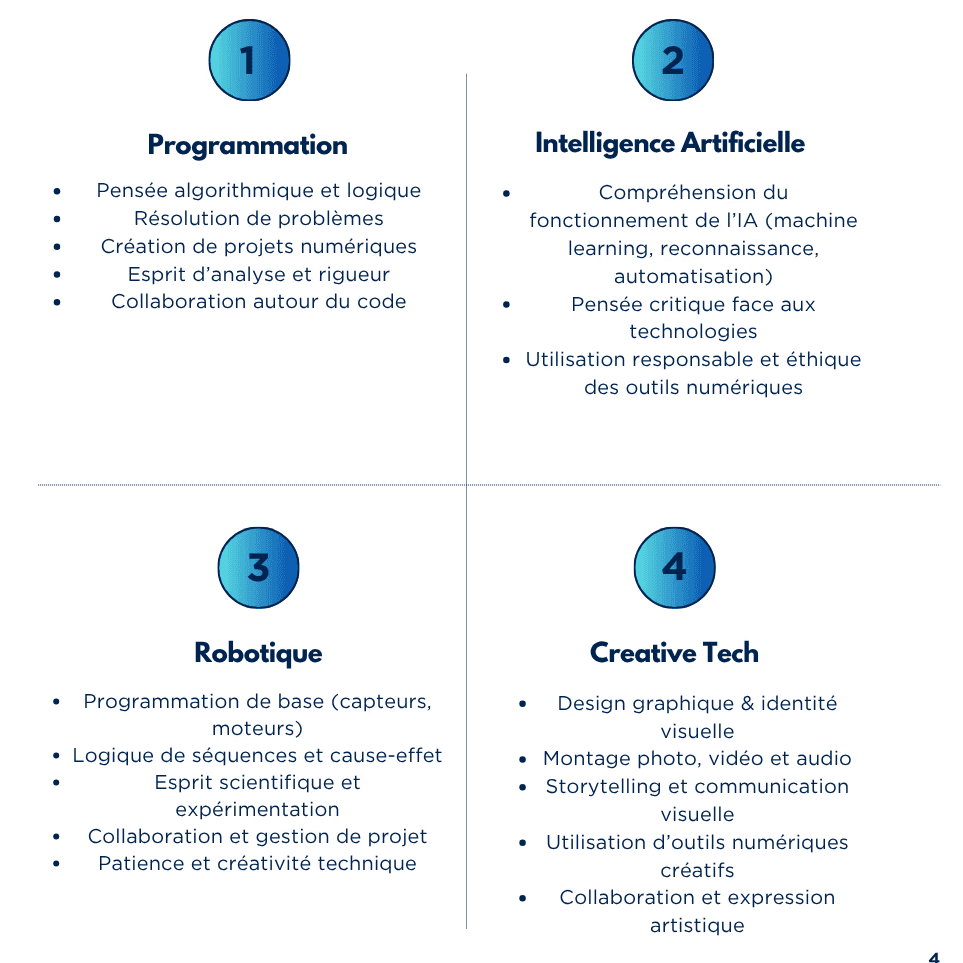 1

Programmation

• Pensée algorithmique et logique
• Résolution de problèmes
• Création de projets numériques
• Esprit d'analyse et rigueur
• Collaboration autour du code

2

Intelligence Artificielle

• Compréhension du fonctionnement de l'IA (machine learning, reconnaissance, automatisation)
• Pensée critique face aux technologies
• Utilisation responsable et éthique des outils numériques

3

Robotique

• Programmation de base (capteurs, moteurs)
• Logique de séquences et cause-effet
• Esprit scientifique et expérimentation
• Collaboration et gestion de projet
• Patience et créativité technique

4

Creative Tech

• Design graphique & identité visuelle
• Montage photo, vidéo et audio
• Storytelling et communication visuelle
• Utilisation d'outils numériques créatifs
• Collaboration et expression artistique

4